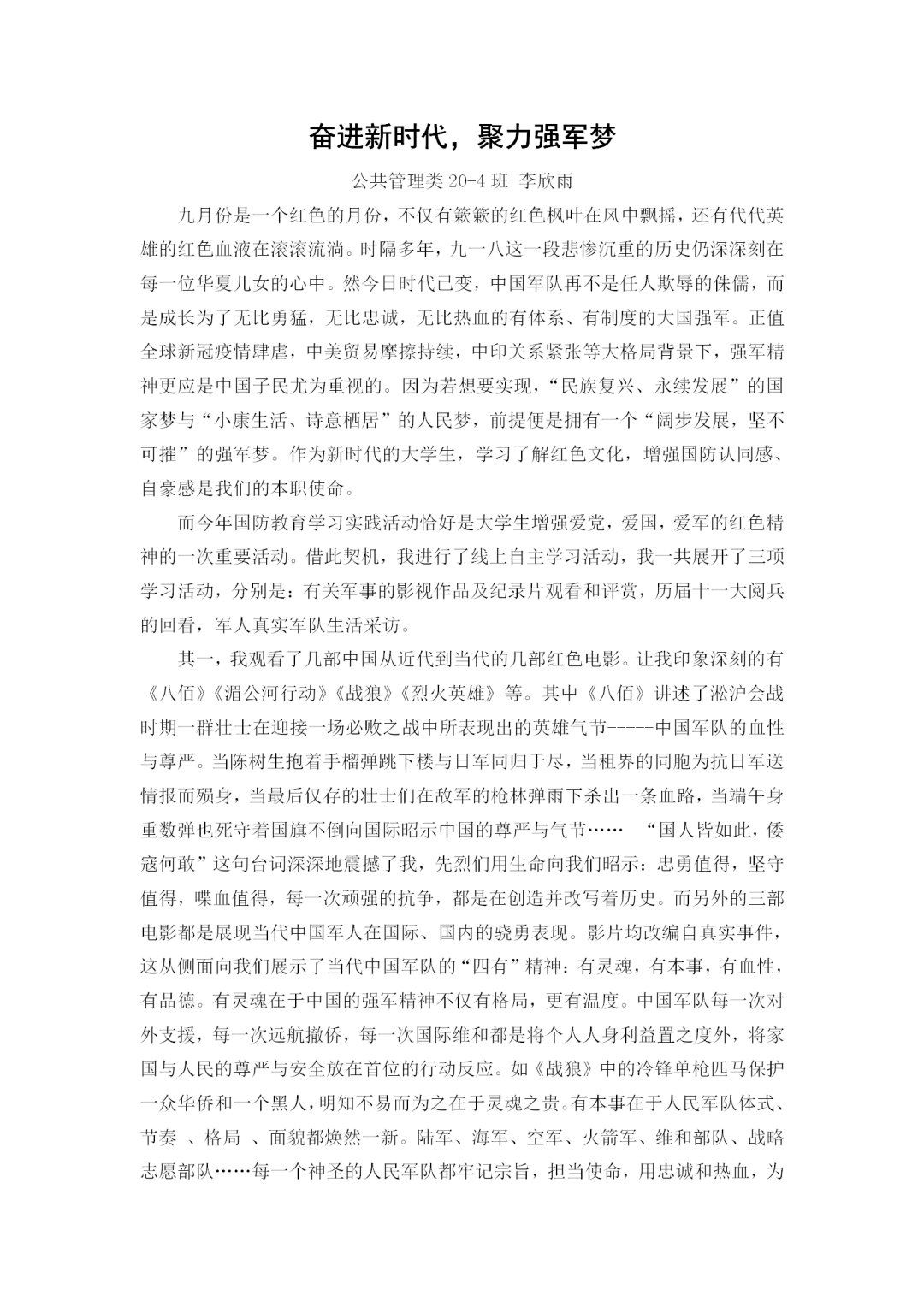 奋进新时代，聚力强军梦

公共管理类 20-4 班 李欣雨

九月份是一个红色的月份，不仅有簌簌的红色枫叶在风中飘摇，还有代代英雄的红色血液在滚滚流淌。时隔多年，九一八这一段悲惨沉重的历史仍深深刻在每一位华夏儿女的心中。然今日时代已变，中国军队再不是任人欺辱的侏儒，而是成长为了无比勇猛，无比忠诚，无比热血的有体系、有制度的大国强军。正值全球新冠疫情肆虐，中美贸易摩擦持续，中印关系紧张等大格局背景下，强军精神更应是中国子民尤为重视的。因为若想要实现，“民族复兴、永续发展”的国家梦与“小康生活、诗意栖居”的人民梦，前提便是拥有一个“阔步发展，坚不可摧”的强军梦。作为新时代的大学生，学习了解红色文化，增强国防认同感、自豪感是我们的本职使命。

而今年国防教育学习实践活动恰好是大学生增强爱党，爱国，爱军的红色精神的一次重要活动。借此契机，我进行了线上自主学习活动，我一共展开了三项学习活动，分别是：有关军事的影视作品及纪录片观看和评赏，历届十一大阅兵的回看，军人真实军队生活采访。

其一，我观看了几部中国从近代到当代的几部红色电影。让我印象深刻的有《八佰》《湄公河行动》《战狼》《烈火英雄》等。其中《八佰》讲述了淞沪会战时期一群壮士在迎接一场必败之战中所表现出的英雄气节-----中国军队的血性与尊严。当陈树生抱着手榴弹跳下楼与日军同归于尽，当租界的同胞为抗日军送情报而殒身，当最后仅存的壮士们在敌军的枪林弹雨下杀出一条血路，当端午身重数弹也死守着国旗不倒向国际昭示中国的尊严与气节…… “国人皆如此，倭寇何敢”这句台词深深地震撼了我，先烈们用生命向我们昭示：忠勇值得，坚守值得，喋血值得，每一次顽强的抗争，都是在创造并改写着历史。而另外的三部电影都是展现当代中国军人在国际、国内的骁勇表现。影片均改编自真实事件，这从侧面向我们展示了当代中国军队的“四有”精神：有灵魂，有本事，有血性，有品德。有灵魂在于中国的强军精神不仅有格局，更有温度。中国军队每一次对外支援，每一次远航撤侨，每一次国际维和都是将个人人身利益置之度外，将家国与人民的尊严与安全放在首位的行动反应。如《战狼》中的冷锋单枪匹马保护一众华侨和一个黑人，明知不易而为之在于灵魂之贵。有本事在于人民军队体式、节奏 、格局 、面貌都焕然一新。陆军、海军、空军、火箭军、维和部队、战略志愿部队……每一个神圣的人民军队都牢记宗旨，担当使命，用忠诚和热血，为